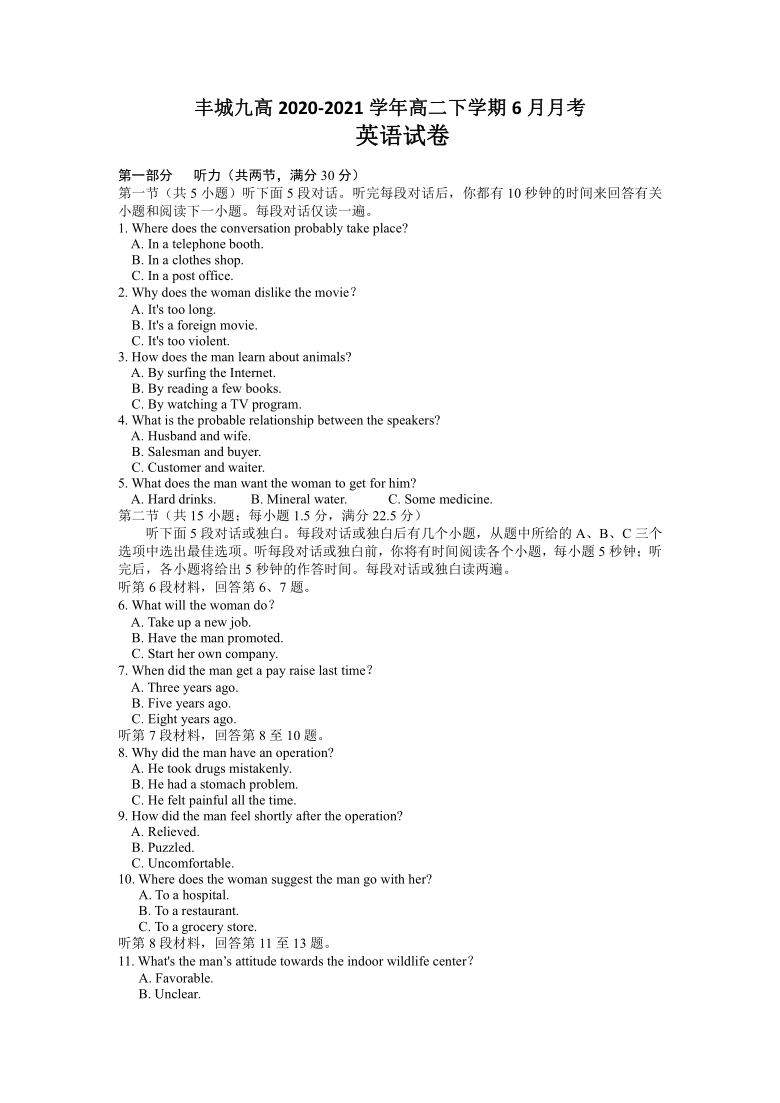 丰城九高 2020-2021 学年高二下学期 6 月月考
英语试卷

第一部分 听力（共两节，满分 30 分）
第一节（共 5 小题）听下面 5 段对话。听完每段对话后，你都有 10 秒钟的时间来回答有关小题和阅读下一小题。每段对话仅读一遍。
1. Where does the conversation probably take place?
A. In a telephone booth.
B. In a clothes shop.
C. In a post office.
2. Why does the woman dislike the movie？
A. It's too long.
B. It's a foreign movie.
C. It's too violent.
3. How does the man learn about animals?
A. By surfing the Internet.
B. By reading a few books.
C. By watching a TV program.
4. What is the probable relationship between the speakers?
A. Husband and wife.
B. Salesman and buyer.
C. Customer and waiter.
5. What does the man want the woman to get for him?
A. Hard drinks. B. Mineral water. C. Some medicine.
第二节（共 15 小题；每小题 1.5 分，满分 22.5 分）
听下面 5 段对话或独白。每段对话或独白后有几个小题，从题中所给的 A、B、C 三个选项中选出最佳选项。听每段对话或独白前，你将有时间阅读各个小题，每小题 5 秒钟；听完后，各小题将给出 5 秒钟的作答时间。每段对话或独白读两遍。
听第 6 段材料，回答第 6、7 题。
6. What will the woman do？
A. Take up a new job.
B. Have the man promoted.
C. Start her own company.
7. When did the man get a pay raise last time？
A. Three years ago.
B. Five years ago.
C. Eight years ago.
听第 7 段材料，回答第 8 至 10 题。
8. Why did the man have an operation?
A. He took drugs mistakenly.
B. He had a stomach problem.
C. He felt painful all the time.
9. How did the man feel shortly after the operation?
A. Relieved.
B. Puzzled.
C. Uncomfortable.
10. Where does the woman suggest the man go with her?
A. To a hospital.
B. To a restaurant.
C. To a grocery store.
听第 8 段材料，回答第 11 至 13 题。
11. What's the man's attitude towards the indoor wildlife center？
A. Favorable.
B. Unclear.